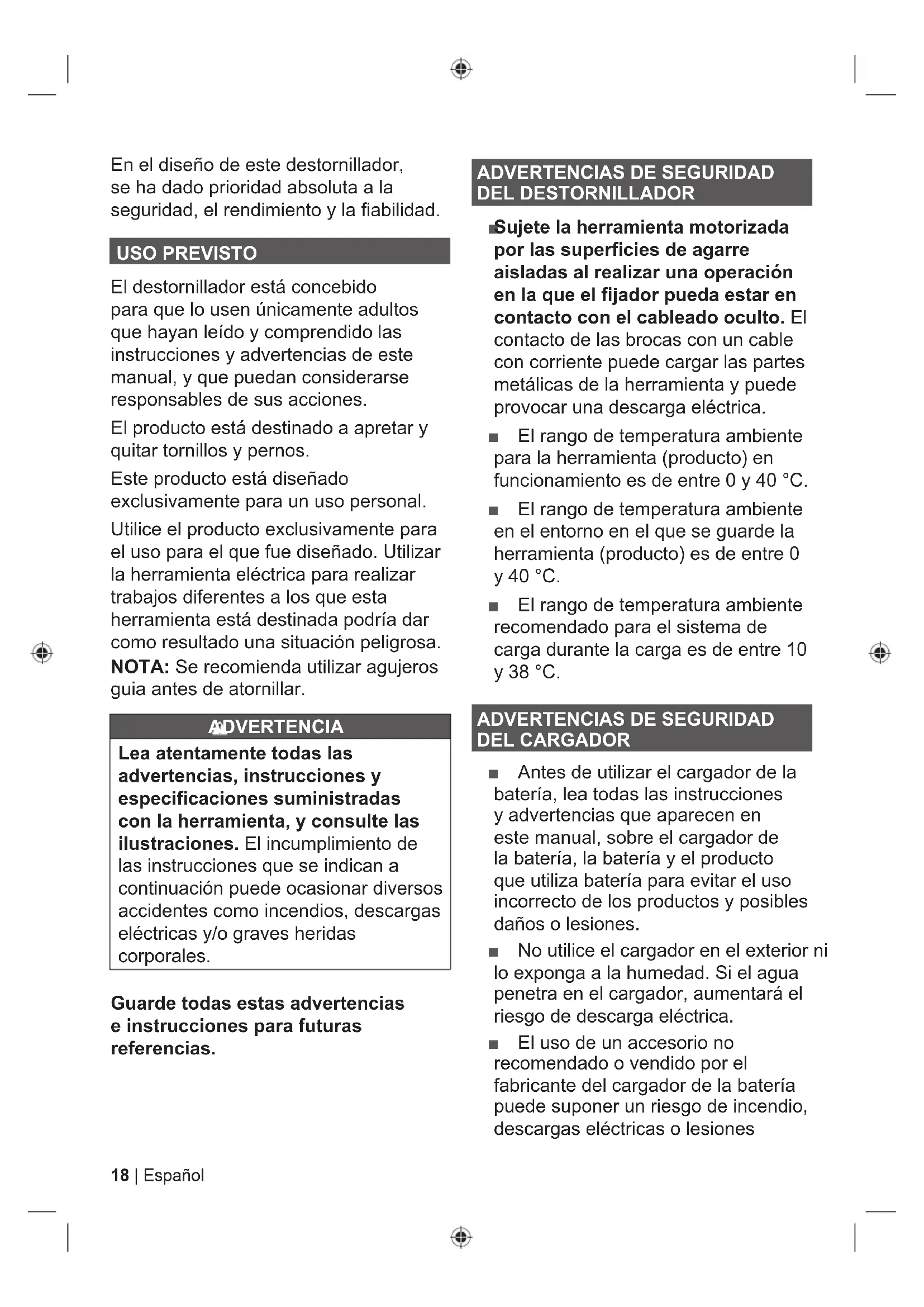 En el diseño de este destornillador, se ha dado prioridad absoluta a la seguridad, el rendimiento y la fiabilidad.

USO PREVISTO

El destornillador está concebido para que lo usen únicamente adultos que hayan leído y comprendido las instrucciones y advertencias de este manual, y que puedan considerarse responsables de sus acciones.

El producto está destinado a apretar y quitar tornillos y pernos.

Este producto está diseñado exclusivamente para un uso personal.

Utilice el producto exclusivamente para el uso para el que fue diseñado. Utilizar la herramienta eléctrica para realizar trabajos diferentes a los que esta herramienta está destinada podría dar como resultado una situación peligrosa.

NOTA: Se recomienda utilizar agujeros guia antes de atornillar.

ADVERTENCIA

Lea atentamente todas las advertencias, instrucciones y especificaciones suministradas con la herramienta, y consulte las ilustraciones. El incumplimiento de las instrucciones que se indican a continuación puede ocasionar diversos accidentes como incendios, descargas eléctricas y/o graves heridas corporales.

Guarde todas estas advertencias e instrucciones para futuras referencias.

ADVERTENCIAS DE SEGURIDAD DEL DESTORNILLADOR

■ Sujete la herramienta motorizada por las superficies de agarre aisladas al realizar una operación en la que el fijador pueda estar en contacto con el cableado oculto. El contacto de las brocas con un cable con corriente puede cargar las partes metálicas de la herramienta y puede provocar una descarga eléctrica.

■ El rango de temperatura ambiente para la herramienta (producto) en funcionamiento es de entre 0 y 40 °C.

■ El rango de temperatura ambiente en el entorno en el que se guarde la herramienta (producto) es de entre 0 y 40 °C.

■ El rango de temperatura ambiente recomendado para el sistema de carga durante la carga es de entre 10 y 38 °C.

ADVERTENCIAS DE SEGURIDAD DEL CARGADOR

■ Antes de utilizar el cargador de la batería, lea todas las instrucciones y advertencias que aparecen en este manual, sobre el cargador de la batería, la batería y el producto que utiliza batería para evitar el uso incorrecto de los productos y posibles daños o lesiones.

■ No utilice el cargador en el exterior ni lo exponga a la humedad. Si el agua penetra en el cargador, aumentará el riesgo de descarga eléctrica.

■ El uso de un accesorio no recomendado o vendido por el fabricante del cargador de la batería puede suponer un riesgo de incendio, descargas eléctricas o lesiones

18 | Español